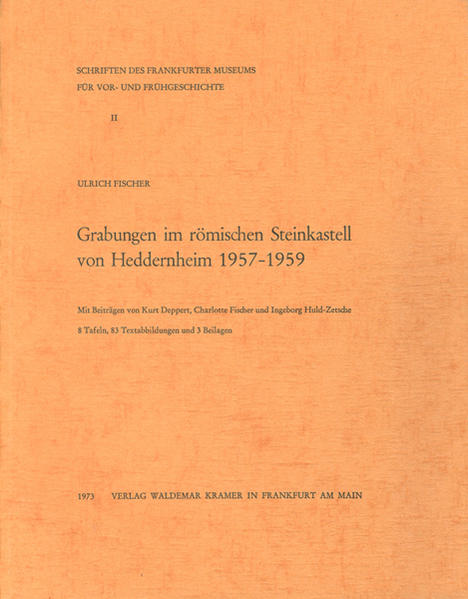 SCHRIFTEN DES FRANKFURTER MUSEUMS
FÜR VOR- UND FRÜHGESCHICHTE

II

ULRICH FISCHER

Grabungen im römischen Steinkastell von Heddernheim 1957-1959

Mit Beiträgen von Kurt Deppert, Charlotte Fischer und Ingeborg Huld-Zetsche

8 Tafeln, 83 Textabbildungen und 3 Beilagen

1973 VERLAG WALDEMAR KRAMER IN FRANKFURT AM MAIN